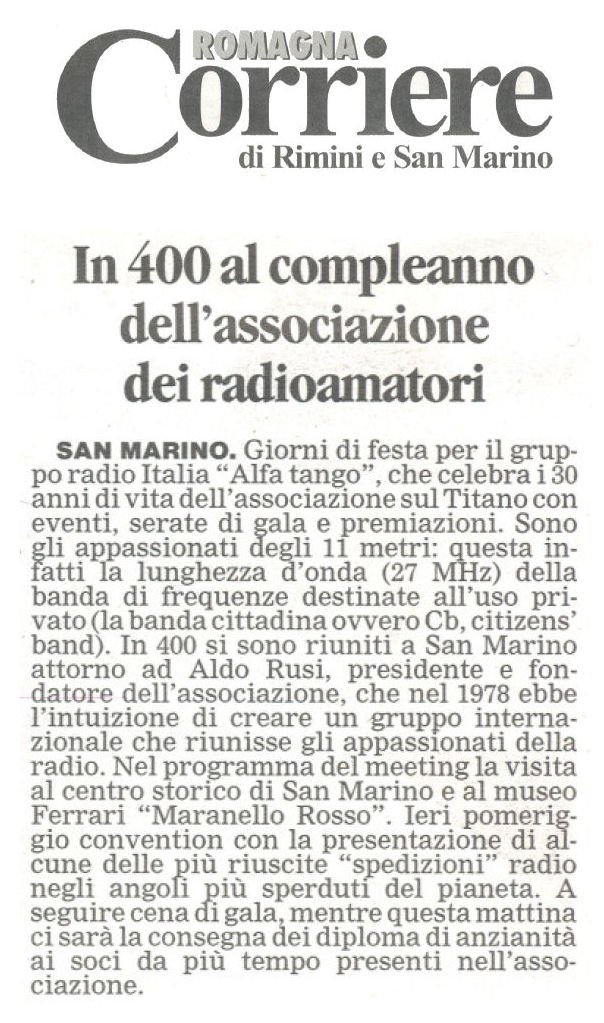 ROMAGNA
Corriere
di Rimini e San Marino

In 400 al compleanno dell'associazione dei radioamatori

SAN MARINO. Giorni di festa per il gruppo radio Italia "Alfa tango", che celebra i 30 anni di vita dell'associazione sul Titano con eventi, serate di gala e premiazioni. Sono gli appassionati degli 11 metri: questa infatti la lunghezza d'onda (27 MHz) della banda di frequenze destinate all'uso privato (la banda cittadina ovvero Cb, citizens' band). In 400 si sono riuniti a San Marino attorno ad Aldo Rusi, presidente e fondatore dell'associazione, che nel 1978 ebbe l'intuizione di creare un gruppo internazionale che riunisse gli appassionati della radio. Nel programma del meeting la visita al centro storico di San Marino e al museo Ferrari "Maranello Rosso". Ieri pomeriggio convention con la presentazione di alcune delle più riuscite "spedizioni" radio negli angoli più sperduti del pianeta. A seguire cena di gala, mentre questa mattina ci sarà la consegna dei diploma di anzianità ai soci da più tempo presenti nell'associazione.